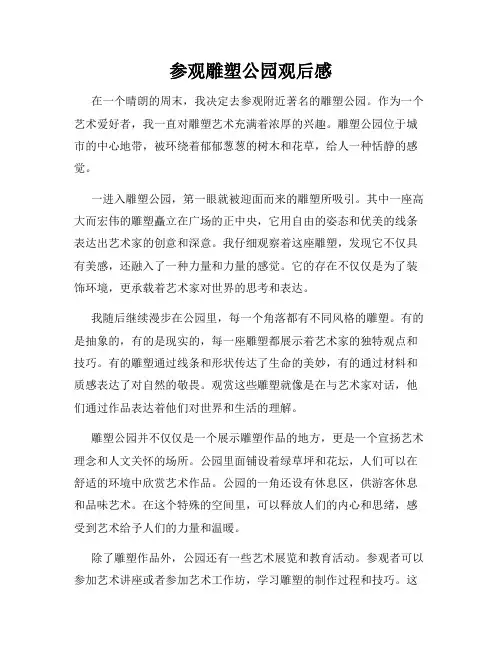 参观雕塑公园观后感

在一个晴朗的周末，我决定去参观附近著名的雕塑公园。作为一个艺术爱好者，我一直对雕塑艺术充满着浓厚的兴趣。雕塑公园位于城市的中心地带，被环绕着郁郁葱葱的树木和花草，给人一种恬静的感觉。

一进入雕塑公园，第一眼就被迎面而来的雕塑所吸引。其中一座高大而宏伟的雕塑矗立在广场的正中央，它用自由的姿态和优美的线条表达出艺术家的创意和深意。我仔细观察着这座雕塑，发现它不仅具有美感，还融入了一种力量和力量的感觉。它的存在不仅仅是为了装饰环境，更承载着艺术家对世界的思考和表达。

我随后继续漫步在公园里，每一个角落都有不同风格的雕塑。有的是抽象的，有的是现实的，每一座雕塑都展示着艺术家的独特观点和技巧。有的雕塑通过线条和形状传达了生命的美妙，有的通过材料和质感表达了对自然的敬畏。观赏这些雕塑就像是在与艺术家对话，他们通过作品表达着他们对世界和生活的理解。

雕塑公园并不仅仅是一个展示雕塑作品的地方，更是一个宣扬艺术理念和人文关怀的场所。公园里面铺设着绿草坪和花坛，人们可以在舒适的环境中欣赏艺术作品。公园的一角还设有休息区，供游客休息和品味艺术。在这个特殊的空间里，可以释放人们的内心和思绪，感受到艺术给予人们的力量和温暖。

除了雕塑作品外，公园还有一些艺术展览和教育活动。参观者可以参加艺术讲座或者参加艺术工作坊，学习雕塑的制作过程和技巧。这